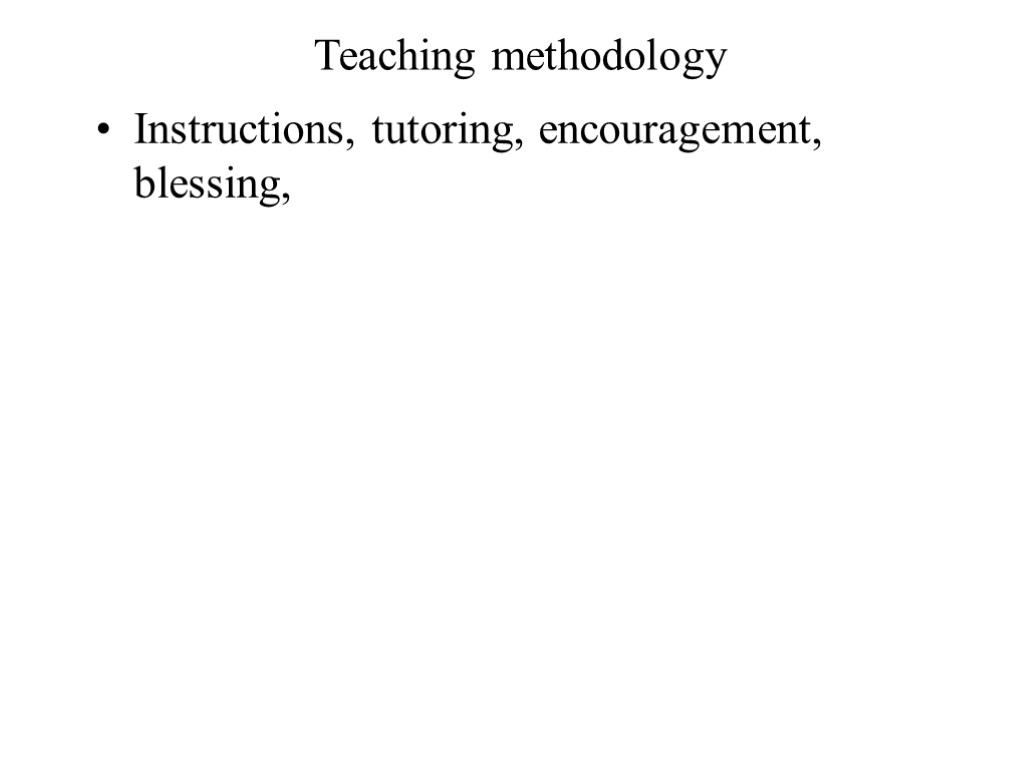 Teaching methodology

• Instructions, tutoring, encouragement, blessing,